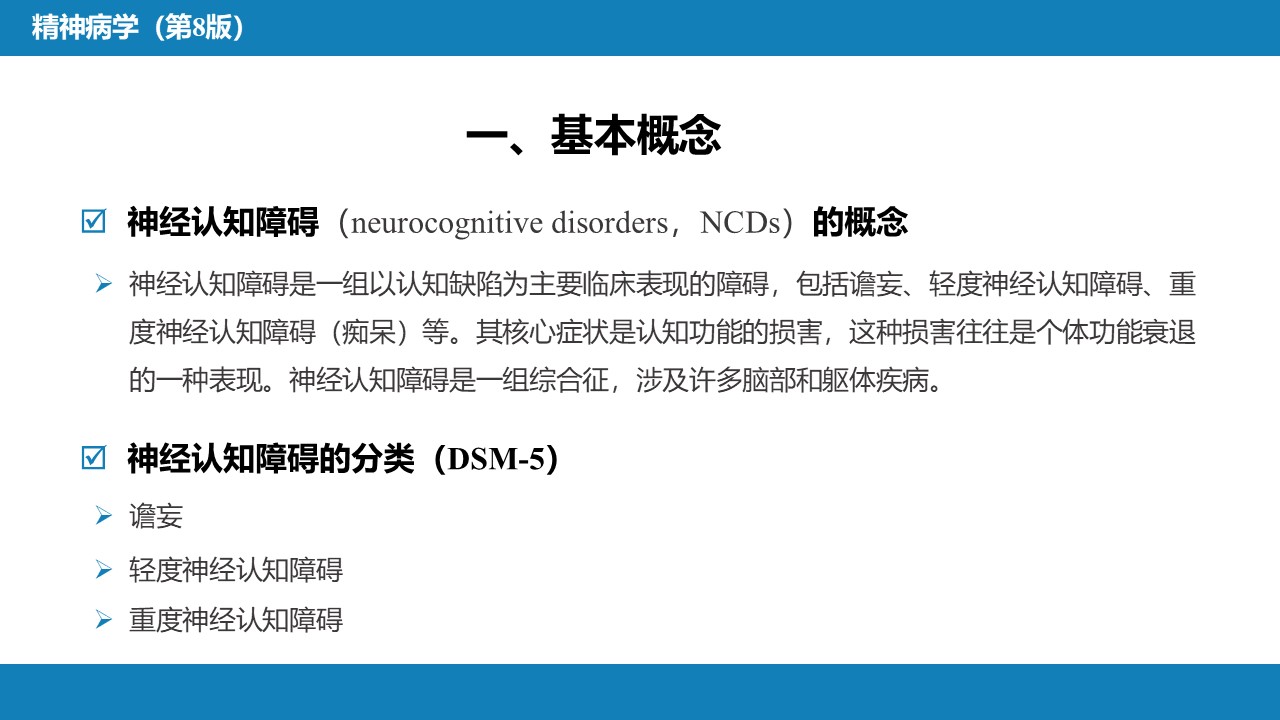 精神病学（第8版）

一、基本概念

☑ 神经认知障碍（neurocognitive disorders，NCDs）的概念

➢ 神经认知障碍是一组以认知缺陷为主要临床表现的障碍，包括谵妄、轻度神经认知障碍、重度神经认知障碍（痴呆）等。其核心症状是认知功能的损害，这种损害往往是个体功能衰退的一种表现。神经认知障碍是一组综合征，涉及许多脑部和躯体疾病。

☑ 神经认知障碍的分类（DSM-5）

➢ 谵妄
➢ 轻度神经认知障碍
➢ 重度神经认知障碍